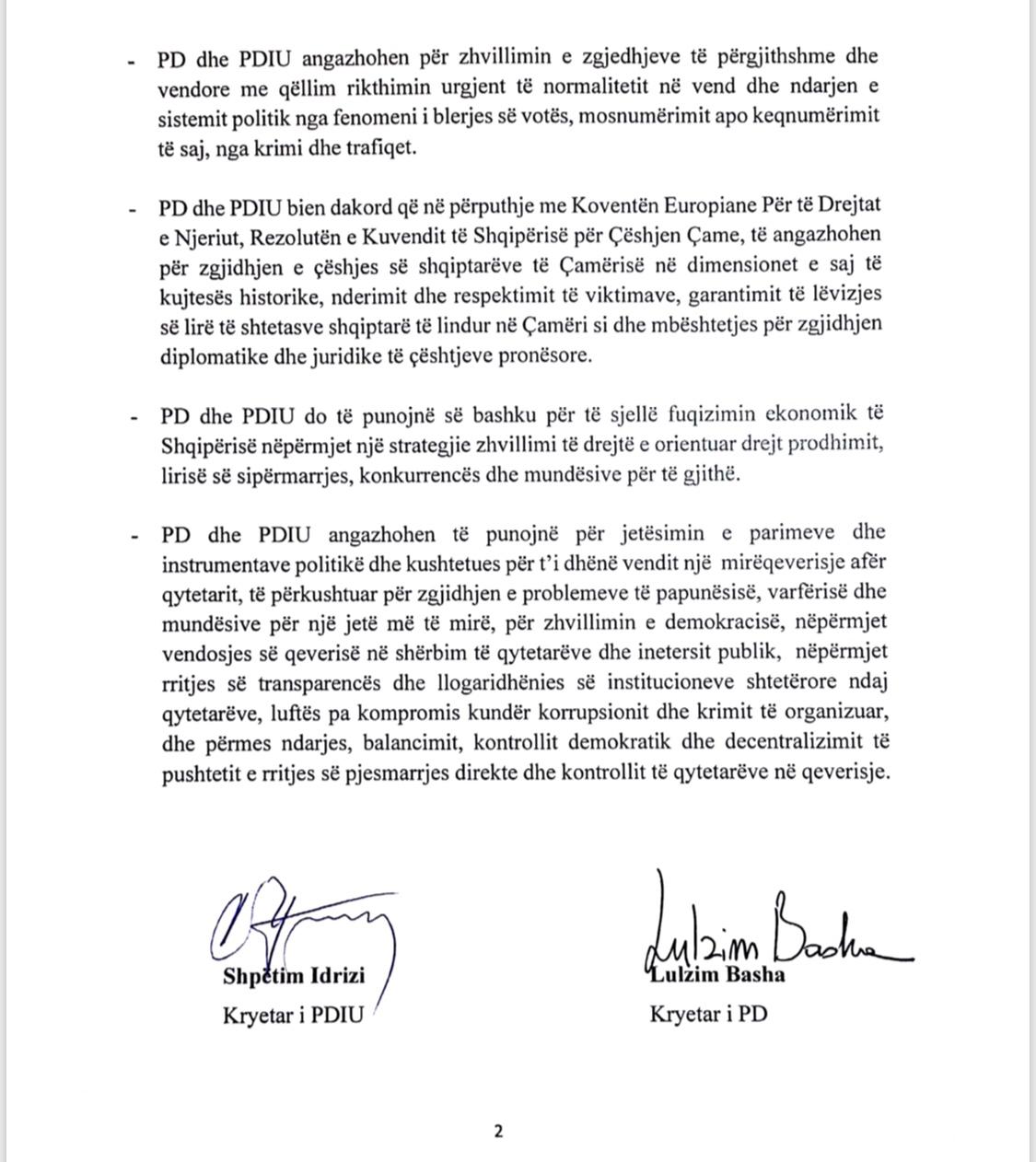 - PD dhe PDIU angazhohen për zhvillimin e zgjedhjeve të përgjithshme dhe vendore me qëllim rikthimin urgjent të normalitetit në vend dhe ndarjen e sistemit politik nga fenomeni i blerjes së votës, mosnumërimit apo keqnumërimit të saj, nga krimi dhe trafiqet.

- PD dhe PDIU bien dakord që në përputhje me Koventën Europiane Për të Drejtat e Njeriut, Rezolutën e Kuvendit të Shqipërisë për Çështjen Çame, të angazhohen për zgjidhjen e çështjes së shqiptarëve të Çamërisë në dimensionet e saj të kujtesës historike, nderimit dhe respektimit të viktimave, garantimit të lëvizjes së lirë të shtetasve shqiptarë të lindur në Çamëri si dhe mbështetjes për zgjidhjen diplomatike dhe juridike të çështjeve pronësore.

- PD dhe PDIU do të punojnë së bashku për të sjellë fuqizimin ekonomik të Shqipërisë nëpërmjet një strategjie zhvillimi të drejtë e orientuar drejt prodhimit, lirisë së sipërmarrjes, konkurrencës dhe mundësive për të gjithë.

- PD dhe PDIU angazhohen të punojnë për jetësimin e parimeve dhe instrumentave politikë dhe kushtetues për t'i dhënë vendit një mirëqeverisje afër qytetarit, të përkushtuar për zgjidhjen e problemeve të papunësisë, varfërisë dhe mundësive për një jetë më të mirë, për zhvillimin e demokracisë, nëpërmjet vendosjes së qeverisë në shërbim të qytetarëve dhe inetersit publik, nëpërmjet rritjes së transparencës dhe llogaridhënies së institucioneve shtetërore ndaj qytetarëve, luftës pa kompromis kundër korrupsionit dhe krimit të organizuar, dhe përmes ndarjes, balancimit, kontrollit demokratik dhe decentralizimit të pushtetit e rritjes së pjesmarrjes direkte dhe kontrollit të qytetarëve në qeverisje.

Shpëtim Idrizi
Kryetar i PDIU

Lulzim Basha
Lulzim Basha
Kryetar i PD

2